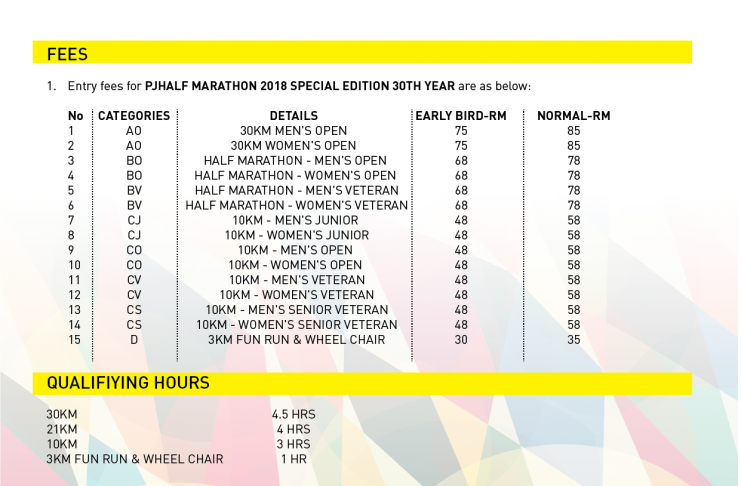 FEES

1. Entry fees for **PJHALF MARATHON 2018 SPECIAL EDITION 30TH YEAR** are as below:

| No | CATEGORIES | DETAILS | EARLY BIRD-RM | NORMAL-RM |
|---|---|---|---|---|
| 1 | AO | 30KM MEN'S OPEN | 75 | 85 |
| 2 | AO | 30KM WOMEN'S OPEN | 75 | 85 |
| 3 | BO | HALF MARATHON - MEN'S OPEN | 68 | 78 |
| 4 | BO | HALF MARATHON - WOMEN'S OPEN | 68 | 78 |
| 5 | BV | HALF MARATHON - MEN'S VETERAN | 68 | 78 |
| 6 | BV | HALF MARATHON - WOMEN'S VETERAN | 68 | 78 |
| 7 | CJ | 10KM - MEN'S JUNIOR | 48 | 58 |
| 8 | CJ | 10KM - WOMEN'S JUNIOR | 48 | 58 |
| 9 | CO | 10KM - MEN'S OPEN | 48 | 58 |
| 10 | CO | 10KM - WOMEN'S OPEN | 48 | 58 |
| 11 | CV | 10KM - MEN'S VETERAN | 48 | 58 |
| 12 | CV | 10KM - WOMEN'S VETERAN | 48 | 58 |
| 13 | CS | 10KM - MEN'S SENIOR VETERAN | 48 | 58 |
| 14 | CS | 10KM - WOMEN'S SENIOR VETERAN | 48 | 58 |
| 15 | D | 3KM FUN RUN & WHEEL CHAIR | 30 | 35 |

QUALIFIYING HOURS

| | |
|---|---|
| 30KM | 4.5 HRS |
| 21KM | 4 HRS |
| 10KM | 3 HRS |
| 3KM FUN RUN & WHEEL CHAIR | 1 HR |